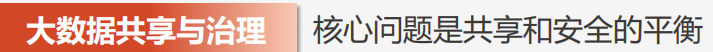 大数据共享与治理 核心问题是共享和安全的平衡